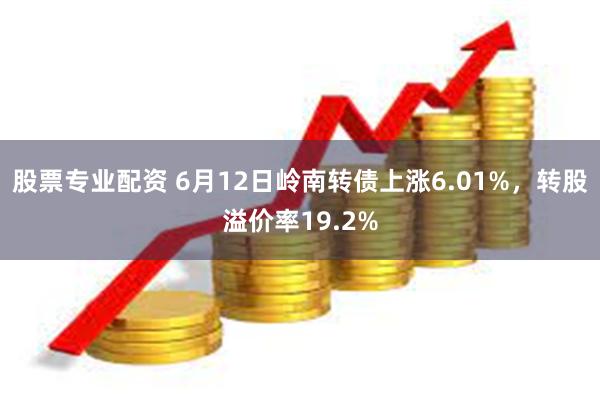 股票专业配资 6月12日岭南转债上涨6.01%，转股溢价率19.2%